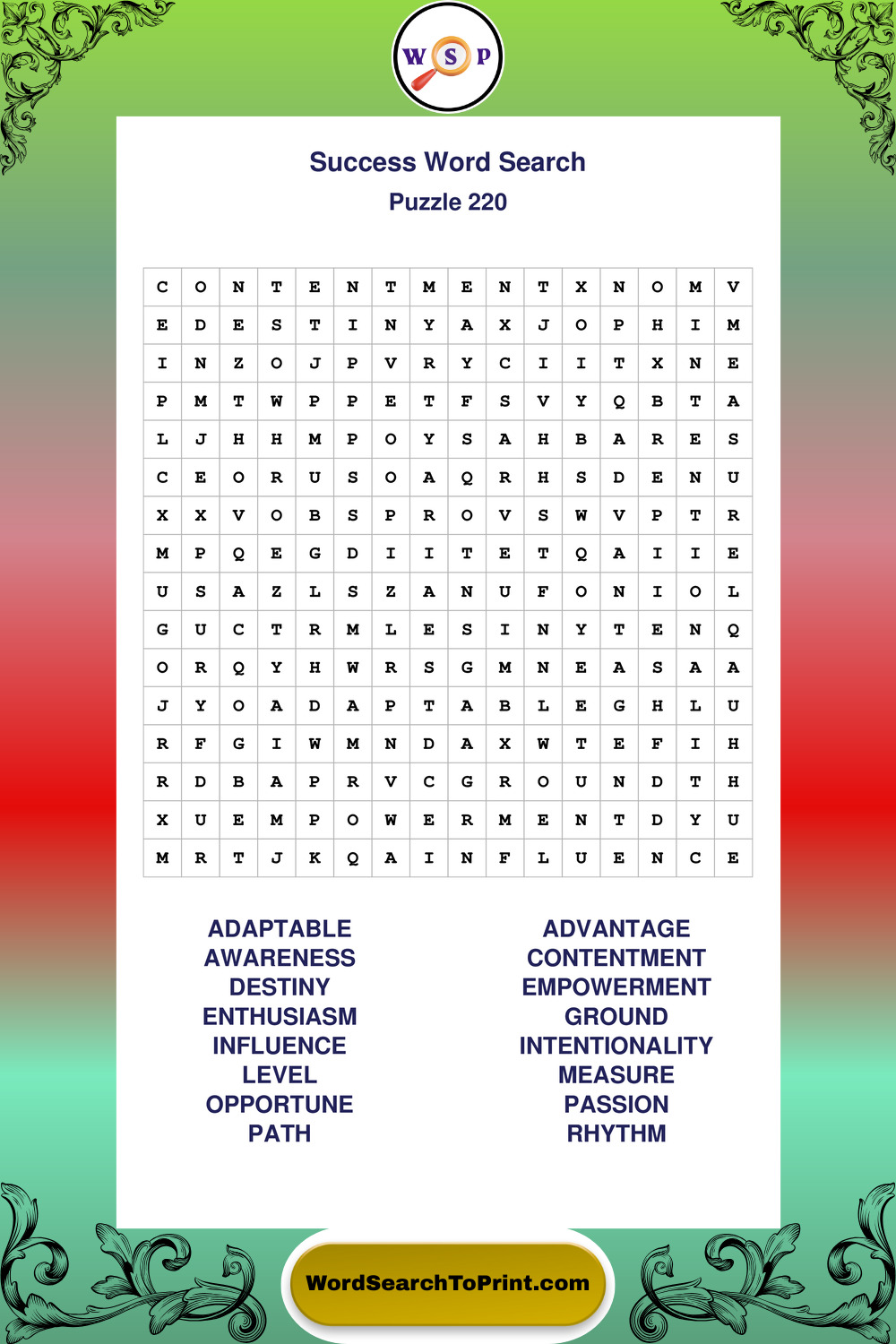 W S P

Success Word Search
Puzzle 220

| C | O | N | T | E | N | T | M | E | N | T | X | N | O | M | V |
|---|---|---|---|---|---|---|---|---|---|---|---|---|---|---|---|
| E | D | E | S | T | I | N | Y | A | X | J | O | P | H | I | M |
| I | N | Z | O | J | P | V | R | Y | C | I | I | T | X | N | E |
| P | M | T | W | P | P | E | T | F | S | V | Y | Q | B | T | A |
| L | J | H | H | M | P | O | Y | S | A | H | B | A | R | E | S |
| C | E | O | R | U | S | O | A | Q | R | H | S | D | E | N | U |
| X | X | V | O | B | S | P | R | O | V | S | W | V | P | T | R |
| M | P | Q | E | G | D | I | I | T | E | T | Q | A | I | I | E |
| U | S | A | Z | L | S | Z | A | N | U | F | O | N | I | O | L |
| G | U | C | T | R | M | L | E | S | I | N | Y | T | E | N | Q |
| O | R | Q | Y | H | W | R | S | G | M | N | E | A | S | A | A |
| J | Y | O | A | D | A | P | T | A | B | L | E | G | H | L | U |
| R | F | G | I | W | M | N | D | A | X | W | T | E | F | I | H |
| R | D | B | A | P | R | V | C | G | R | O | U | N | D | T | H |
| X | U | E | M | P | O | W | E | R | M | E | N | T | D | Y | U |
| M | R | T | J | K | Q | A | I | N | F | L | U | E | N | C | E |

ADAPTABLE
AWARENESS
DESTINY
ENTHUSIASM
INFLUENCE
LEVEL
OPPORTUNE
PATH

ADVANTAGE
CONTENTMENT
EMPOWERMENT
GROUND
INTENTIONALITY
MEASURE
PASSION
RHYTHM

WordSearchToPrint.com